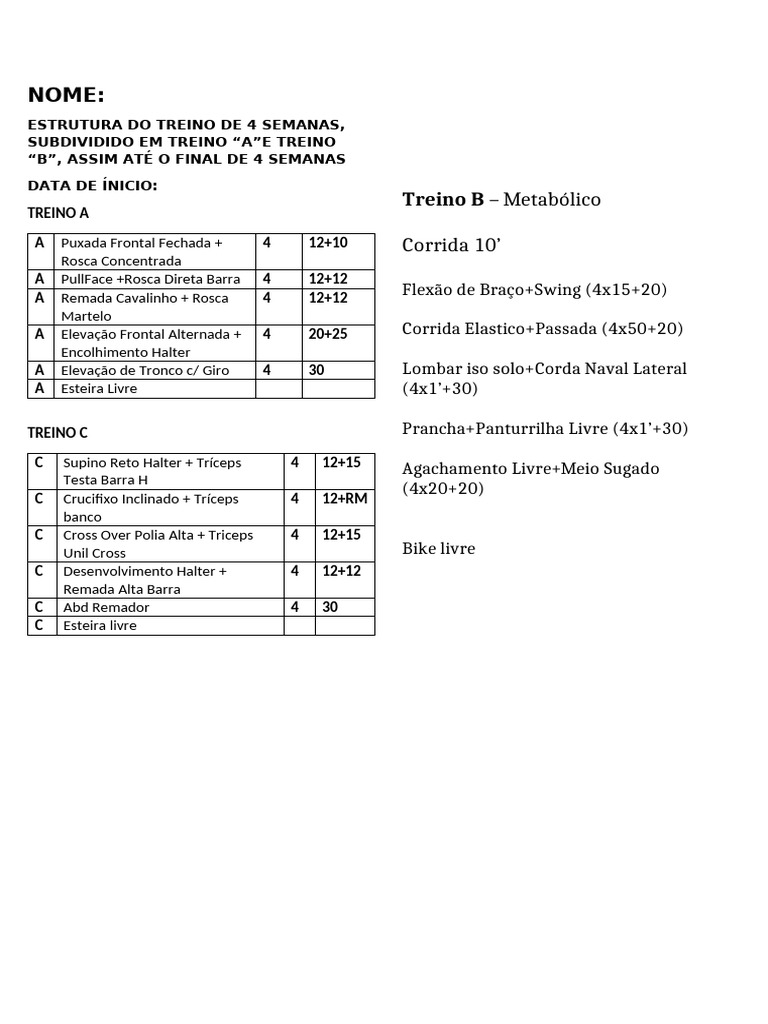 NOME:

ESTRUTURA DO TREINO DE 4 SEMANAS, SUBDIVIDIDO EM TREINO “A”E TREINO “B”, ASSIM ATÉ O FINAL DE 4 SEMANAS

DATA DE ÍNICIO:

TREINO A

| A | Puxada Frontal Fechada + Rosca Concentrada | 4 | 12+10 |
|---|---|---|---|
| A | PullFace +Rosca Direta Barra | 4 | 12+12 |
| A | Remada Cavalinho + Rosca Martelo | 4 | 12+12 |
| A | Elevação Frontal Alternada + Encolhimento Halter | 4 | 20+25 |
| A | Elevação de Tronco c/ Giro | 4 | 30 |
| A | Esteira Livre | | |

TREINO C

| C | Supino Reto Halter + Tríceps Testa Barra H | 4 | 12+15 |
|---|---|---|---|
| C | Crucifixo Inclinado + Tríceps banco | 4 | 12+RM |
| C | Cross Over Polia Alta + Triceps Unil Cross | 4 | 12+15 |
| C | Desenvolvimento Halter + Remada Alta Barra | 4 | 12+12 |
| C | Abd Remador | 4 | 30 |
| C | Esteira livre | | |

Treino B – Metabólico

Corrida 10’

Flexão de Braço+Swing (4x15+20)

Corrida Elastico+Passada (4x50+20)

Lombar iso solo+Corda Naval Lateral (4x1’+30)

Prancha+Panturrilha Livre (4x1’+30)

Agachamento Livre+Meio Sugado (4x20+20)

Bike livre